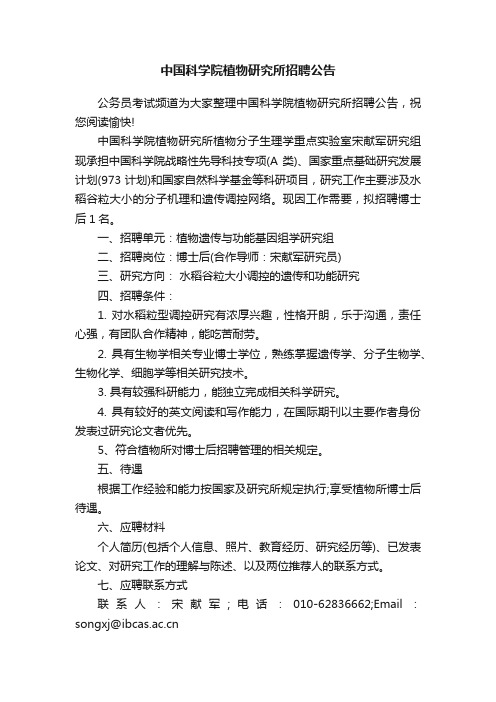 中国科学院植物研究所招聘公告

公务员考试频道为大家整理中国科学院植物研究所招聘公告，祝您阅读愉快!

中国科学院植物研究所植物分子生理学重点实验室宋献军研究组现承担中国科学院战略性先导科技专项(A 类)、国家重点基础研究发展计划(973 计划)和国家自然科学基金等科研项目，研究工作主要涉及水稻谷粒大小的分子机理和遗传调控网络。现因工作需要，拟招聘博士后 1 名。

一、招聘单元：植物遗传与功能基因组学研究组

二、招聘岗位：博士后(合作导师：宋献军研究员)

三、研究方向： 水稻谷粒大小调控的遗传和功能研究

四、招聘条件：

1. 对水稻粒型调控研究有浓厚兴趣，性格开朗，乐于沟通，责任心强，有团队合作精神，能吃苦耐劳。

2. 具有生物学相关专业博士学位，熟练掌握遗传学、分子生物学、生物化学、细胞学等相关研究技术。

3. 具有较强科研能力，能独立完成相关科学研究。

4. 具有较好的英文阅读和写作能力，在国际期刊以主要作者身份发表过研究论文者优先。

5、符合植物所对博士后招聘管理的相关规定。

五、待遇

根据工作经验和能力按国家及研究所规定执行;享受植物所博士后待遇。

六、应聘材料

个人简历(包括个人信息、照片、教育经历、研究经历等)、已发表论文、对研究工作的理解与陈述、以及两位推荐人的联系方式。

七、应聘联系方式

联系人：宋献军；电话：010-62836662;Email：songxj@ibcas.ac.cn